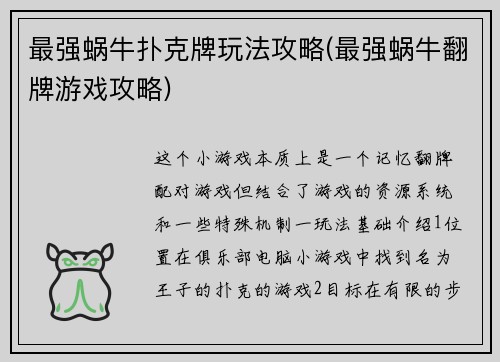 最强蜗牛扑克牌玩法攻略(最强蜗牛翻牌游戏攻略)

这个小游戏本质上是一个记忆翻牌配对游戏但结合了游戏的资源系统和一些特殊机制一玩法基础介绍1位置在俱乐部电脑小游戏中找到名为王子的扑克的游戏2目标在有限的步